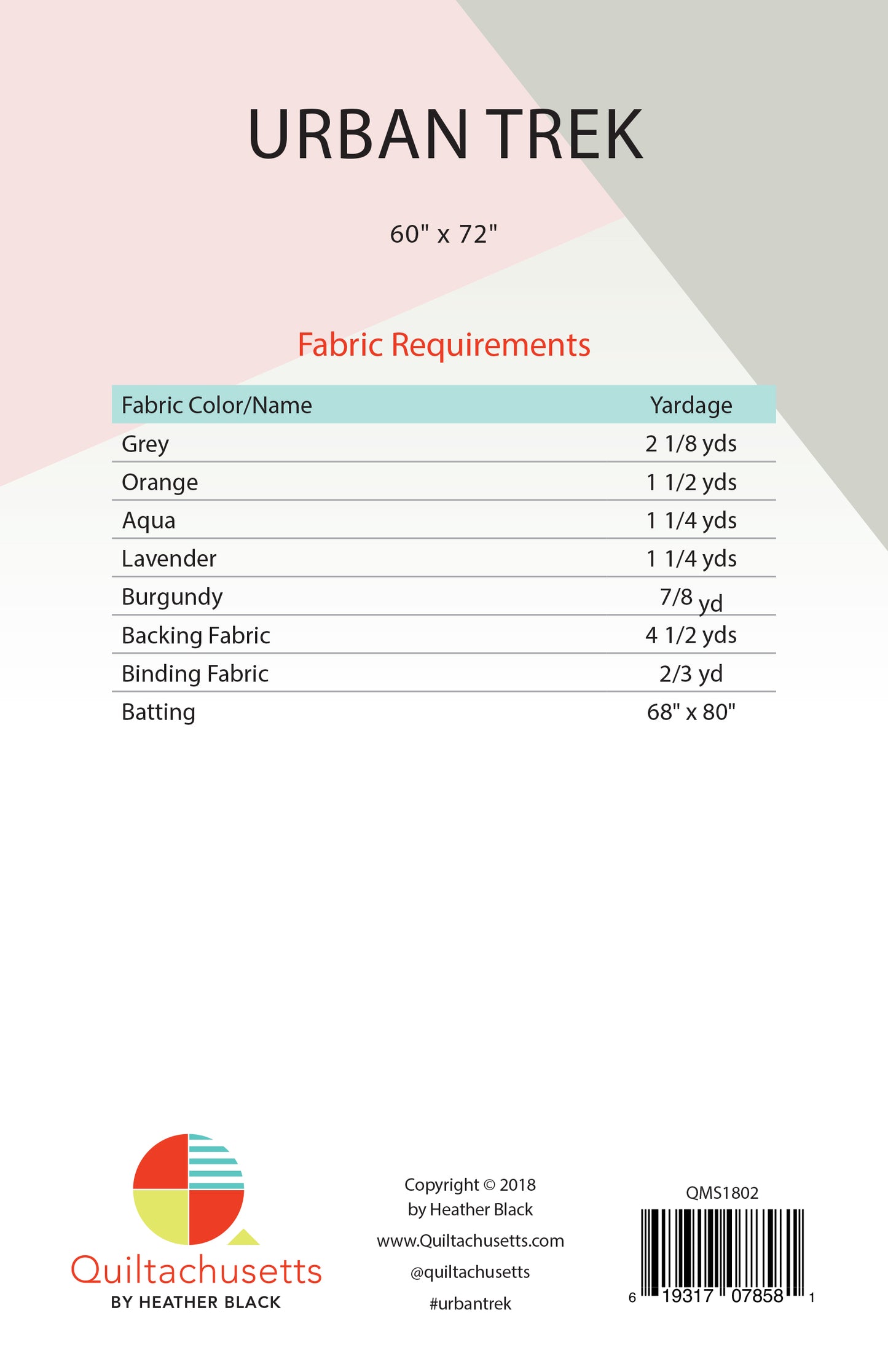 URBAN TREK

60" x 72"

Fabric Requirements

| Fabric Color/Name | Yardage |
|---|---|
| Grey | 2 1/8 yds |
| Orange | 1 1/2 yds |
| Aqua | 1 1/4 yds |
| Lavender | 1 1/4 yds |
| Burgundy | 7/8 yd |
| Backing Fabric | 4 1/2 yds |
| Binding Fabric | 2/3 yd |
| Batting | 68" x 80" |

Quiltachusetts
BY HEATHER BLACK

Copyright © 2018
by Heather Black
www.Quiltachusetts.com
@quiltachusetts
#urbantrek

QMS1802
6 19317 07858 1